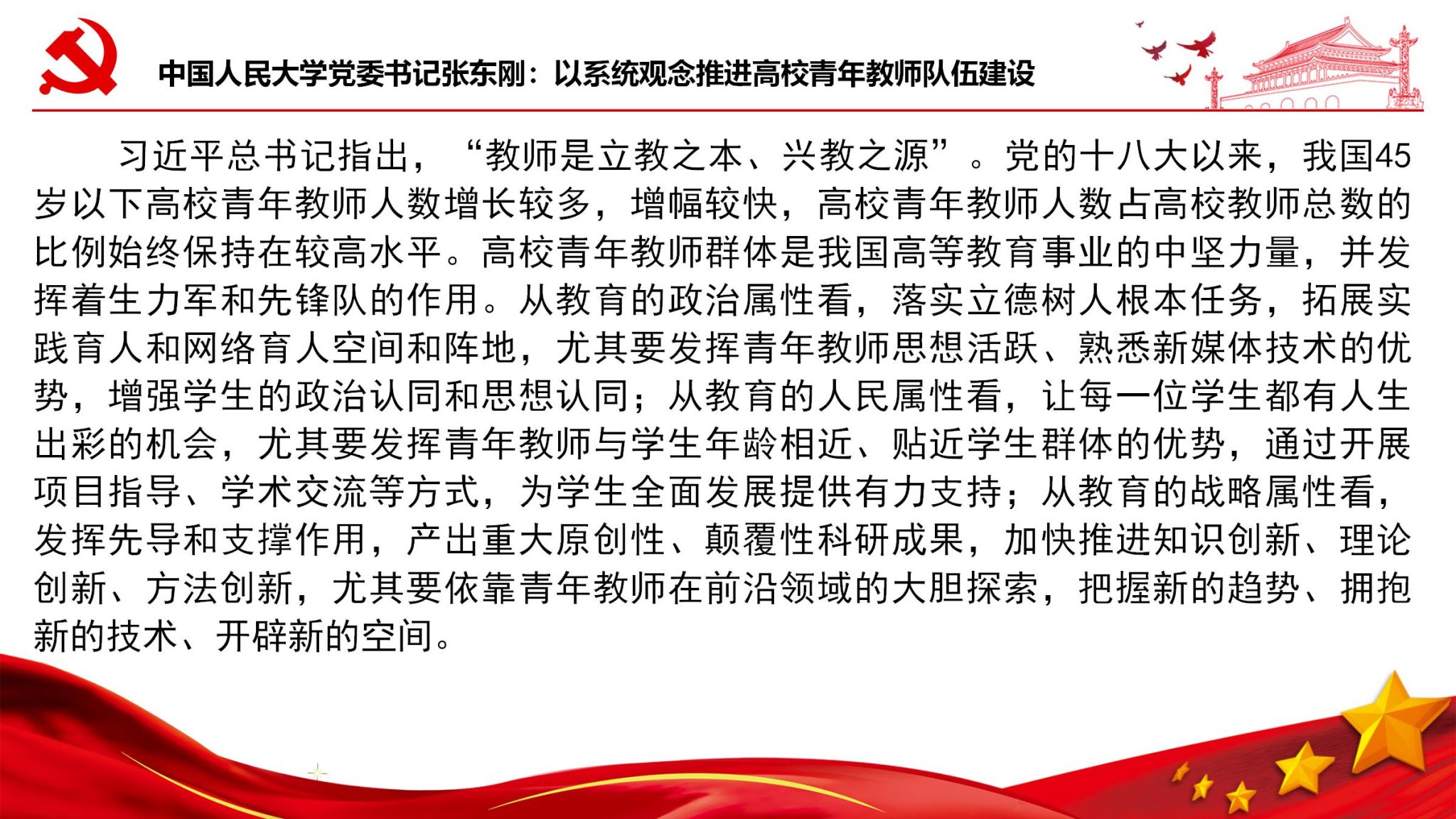 中国人民大学党委书记张东刚：以系统观念推进高校青年教师队伍建设

习近平总书记指出，“教师是立教之本、兴教之源”。党的十八大以来，我国45岁以下高校青年教师人数增长较多，增幅较快，高校青年教师人数占高校教师总数的比例始终保持在较高水平。高校青年教师群体是我国高等教育事业的中坚力量，并发挥着生力军和先锋队的作用。从教育的政治属性看，落实立德树人根本任务，拓展实践育人和网络育人空间和阵地，尤其要发挥青年教师思想活跃、熟悉新媒体技术的优势，增强学生的政治认同和思想认同；从教育的人民属性看，让每一位学生都有人生出彩的机会，尤其要发挥青年教师与学生年龄相近、贴近学生群体的优势，通过开展项目指导、学术交流等方式，为学生全面发展提供有力支持；从教育的战略属性看，发挥先导和支撑作用，产出重大原创性、颠覆性科研成果，加快推进知识创新、理论创新、方法创新，尤其要依靠青年教师在前沿领域的大胆探索，把握新的趋势、拥抱新的技术、开辟新的空间。